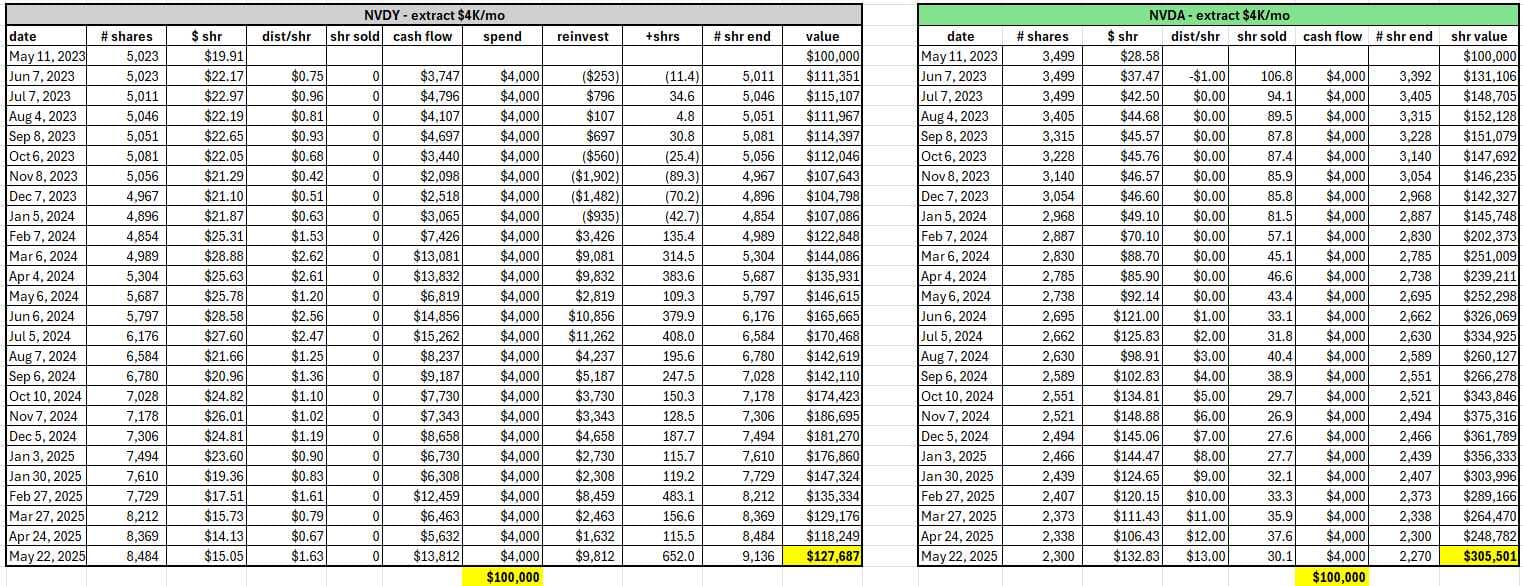 NVDY - extract $4K/mo

| date | # shares | $ shr | dist/shr | shr sold | cash flow | spend | reinvest | +shrs | # shr end | value |
|---|---|---|---|---|---|---|---|---|---|---|
| May 11, 2023 | 5,023 | $19.91 | | | | | | | | $100,000 |
| Jun 7, 2023 | 5,023 | $22.17 | $0.75 | 0 | $3,747 | $4,000 | ($253) | (11.4) | 5,011 | $111,351 |
| Jul 7, 2023 | 5,011 | $22.97 | $0.96 | 0 | $4,796 | $4,000 | $796 | 34.6 | 5,046 | $115,107 |
| Aug 4, 2023 | 5,046 | $22.19 | $0.81 | 0 | $4,107 | $4,000 | $107 | 4.8 | 5,051 | $111,967 |
| Sep 8, 2023 | 5,051 | $22.65 | $0.93 | 0 | $4,697 | $4,000 | $697 | 30.8 | 5,081 | $114,397 |
| Oct 6, 2023 | 5,081 | $22.05 | $0.68 | 0 | $3,440 | $4,000 | ($560) | (25.4) | 5,056 | $112,046 |
| Nov 8, 2023 | 5,056 | $21.29 | $0.42 | 0 | $2,098 | $4,000 | ($1,902) | (89.3) | 4,967 | $107,643 |
| Dec 7, 2023 | 4,967 | $21.10 | $0.51 | 0 | $2,518 | $4,000 | ($1,482) | (70.2) | 4,896 | $104,798 |
| Jan 5, 2024 | 4,896 | $21.87 | $0.63 | 0 | $3,065 | $4,000 | ($935) | (42.7) | 4,854 | $107,086 |
| Feb 7, 2024 | 4,854 | $25.31 | $1.53 | 0 | $7,426 | $4,000 | $3,426 | 135.4 | 4,989 | $122,848 |
| Mar 6, 2024 | 4,989 | $28.88 | $2.62 | 0 | $13,081 | $4,000 | $9,081 | 314.5 | 5,304 | $144,086 |
| Apr 4, 2024 | 5,304 | $25.63 | $2.61 | 0 | $13,832 | $4,000 | $9,832 | 383.6 | 5,687 | $135,931 |
| May 6, 2024 | 5,687 | $25.78 | $1.20 | 0 | $6,819 | $4,000 | $2,819 | 109.3 | 5,797 | $146,615 |
| Jun 6, 2024 | 5,797 | $28.58 | $2.56 | 0 | $14,856 | $4,000 | $10,856 | 379.9 | 6,176 | $165,665 |
| Jul 5, 2024 | 6,176 | $27.60 | $2.47 | 0 | $15,262 | $4,000 | $11,262 | 408.0 | 6,584 | $170,468 |
| Aug 7, 2024 | 6,584 | $21.66 | $1.25 | 0 | $8,237 | $4,000 | $4,237 | 195.6 | 6,780 | $142,619 |
| Sep 6, 2024 | 6,780 | $20.96 | $1.36 | 0 | $9,187 | $4,000 | $5,187 | 247.5 | 7,028 | $142,110 |
| Oct 10, 2024 | 7,028 | $24.82 | $1.10 | 0 | $7,730 | $4,000 | $3,730 | 150.3 | 7,178 | $174,423 |
| Nov 7, 2024 | 7,178 | $26.01 | $1.02 | 0 | $7,343 | $4,000 | $3,343 | 128.5 | 7,306 | $186,695 |
| Dec 5, 2024 | 7,306 | $24.81 | $1.19 | 0 | $8,658 | $4,000 | $4,658 | 187.7 | 7,494 | $181,270 |
| Jan 3, 2025 | 7,494 | $23.60 | $0.90 | 0 | $6,730 | $4,000 | $2,730 | 115.7 | 7,610 | $176,860 |
| Jan 30, 2025 | 7,610 | $19.36 | $0.83 | 0 | $6,308 | $4,000 | $2,308 | 119.2 | 7,729 | $147,324 |
| Feb 27, 2025 | 7,729 | $17.51 | $1.61 | 0 | $12,459 | $4,000 | $8,459 | 483.1 | 8,212 | $135,334 |
| Mar 27, 2025 | 8,212 | $15.73 | $0.79 | 0 | $6,463 | $4,000 | $2,463 | 156.6 | 8,369 | $129,176 |
| Apr 24, 2025 | 8,369 | $14.13 | $0.67 | 0 | $5,632 | $4,000 | $1,632 | 115.5 | 8,484 | $118,249 |
| May 22, 2025 | 8,484 | $15.05 | $1.63 | 0 | $13,812 | $4,000 | $9,812 | 652.0 | 9,136 | $127,687 |
| | | | | | | $100,000 | | | | |

NVDA - extract $4K/mo

| date | # shares | $ shr | dist/shr | shr sold | cash flow | # shr end | shr value |
|---|---|---|---|---|---|---|---|
| May 11, 2023 | 3,499 | $28.58 | | | | | $100,000 |
| Jun 7, 2023 | 3,499 | $37.47 | -$1.00 | 106.8 | $4,000 | 3,392 | $131,106 |
| Jul 7, 2023 | 3,499 | $42.50 | $0.00 | 94.1 | $4,000 | 3,405 | $148,705 |
| Aug 4, 2023 | 3,405 | $44.68 | $0.00 | 89.5 | $4,000 | 3,315 | $152,128 |
| Sep 8, 2023 | 3,315 | $45.57 | $0.00 | 87.8 | $4,000 | 3,228 | $151,079 |
| Oct 6, 2023 | 3,228 | $45.76 | $0.00 | 87.4 | $4,000 | 3,140 | $147,692 |
| Nov 8, 2023 | 3,140 | $46.57 | $0.00 | 85.9 | $4,000 | 3,054 | $146,235 |
| Dec 7, 2023 | 3,054 | $46.60 | $0.00 | 85.8 | $4,000 | 2,968 | $142,327 |
| Jan 5, 2024 | 2,968 | $49.10 | $0.00 | 81.5 | $4,000 | 2,887 | $145,748 |
| Feb 7, 2024 | 2,887 | $70.10 | $0.00 | 57.1 | $4,000 | 2,830 | $202,373 |
| Mar 6, 2024 | 2,830 | $88.70 | $0.00 | 45.1 | $4,000 | 2,785 | $251,009 |
| Apr 4, 2024 | 2,785 | $85.90 | $0.00 | 46.6 | $4,000 | 2,738 | $239,211 |
| May 6, 2024 | 2,738 | $92.14 | $0.00 | 43.4 | $4,000 | 2,695 | $252,298 |
| Jun 6, 2024 | 2,695 | $121.00 | $1.00 | 33.1 | $4,000 | 2,662 | $326,069 |
| Jul 5, 2024 | 2,662 | $125.83 | $2.00 | 31.8 | $4,000 | 2,630 | $334,925 |
| Aug 7, 2024 | 2,630 | $98.91 | $3.00 | 40.4 | $4,000 | 2,589 | $260,127 |
| Sep 6, 2024 | 2,589 | $102.83 | $4.00 | 38.9 | $4,000 | 2,551 | $266,278 |
| Oct 10, 2024 | 2,551 | $134.81 | $5.00 | 29.7 | $4,000 | 2,521 | $343,846 |
| Nov 7, 2024 | 2,521 | $148.88 | $6.00 | 26.9 | $4,000 | 2,494 | $375,316 |
| Dec 5, 2024 | 2,494 | $145.06 | $7.00 | 27.6 | $4,000 | 2,466 | $361,789 |
| Jan 3, 2025 | 2,466 | $144.47 | $8.00 | 27.7 | $4,000 | 2,439 | $356,333 |
| Jan 30, 2025 | 2,439 | $124.65 | $9.00 | 32.1 | $4,000 | 2,407 | $303,996 |
| Feb 27, 2025 | 2,407 | $120.15 | $10.00 | 33.3 | $4,000 | 2,373 | $289,166 |
| Mar 27, 2025 | 2,373 | $111.43 | $11.00 | 35.9 | $4,000 | 2,338 | $264,470 |
| Apr 24, 2025 | 2,338 | $106.43 | $12.00 | 37.6 | $4,000 | 2,300 | $248,782 |
| May 22, 2025 | 2,300 | $132.83 | $13.00 | 30.1 | $4,000 | 2,270 | $305,501 |
| | | | | | $100,000 | | |